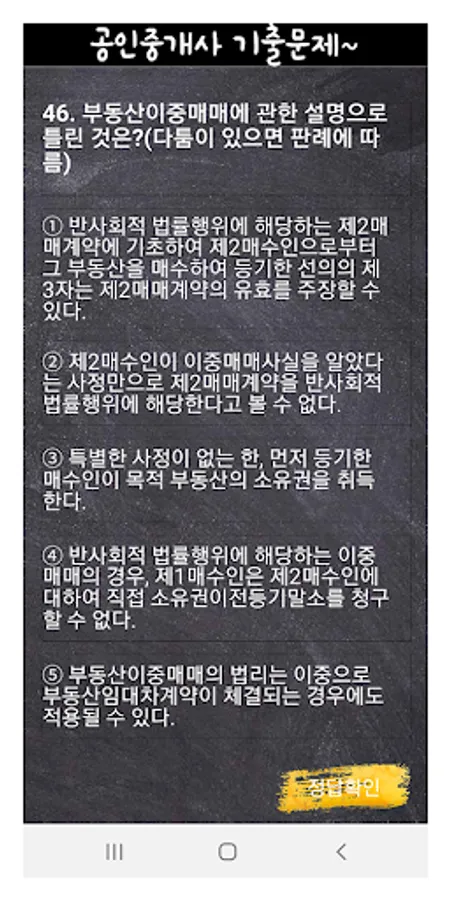 공인중개사 기출문제~

46. 부동산이중매매에 관한 설명으로 틀린 것은?(다툼이 있으면 판례에 따름)

① 반사회적 법률행위에 해당하는 제2매매계약에 기초하여 제2매수인으로부터 그 부동산을 매수하여 등기한 선의의 제3자는 제2매매계약의 유효를 주장할 수 있다.

② 제2매수인이 이중매매사실을 알았다는 사정만으로 제2매매계약을 반사회적 법률행위에 해당한다고 볼 수 없다.

③ 특별한 사정이 없는 한, 먼저 등기한 매수인이 목적 부동산의 소유권을 취득한다.

④ 반사회적 법률행위에 해당하는 이중매매의 경우, 제1매수인은 제2매수인에 대하여 직접 소유권이전등기말소를 청구할 수 없다.

⑤ 부동산이중매매의 법리는 이중으로 부동산임대차계약이 체결되는 경우에도 적용될 수 있다.

정답확인